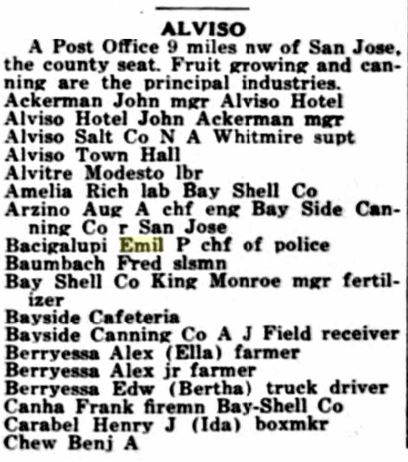 ALVISO

A Post Office 9 miles nw of San Jose, the county seat. Fruit growing and canning are the principal industries.
Ackerman John mgr Alviso Hotel
Alviso Hotel John Ackerman mgr
Alviso Salt Co N A Whitmire supt
Alviso Town Hall
Alvitre Modesto lbr
Amelia Rich lab Bay Shell Co
Arzino Aug A chf eng Bay Side Canning Co r San Jose
Bacigalupi Emil P chf of police
Baumbach Fred slsmn
Bay Shell Co King Monroe mgr fertilizer
Bayside Cafeteria
Bayside Canning Co A J Field receiver
Berryessa Alex (Ella) farmer
Berryessa Alex jr farmer
Berryessa Edw (Bertha) truck driver
Canha Frank firemn Bay-Shell Co
Carabel Henry J (Ida) boxmkr
Chew Benj A